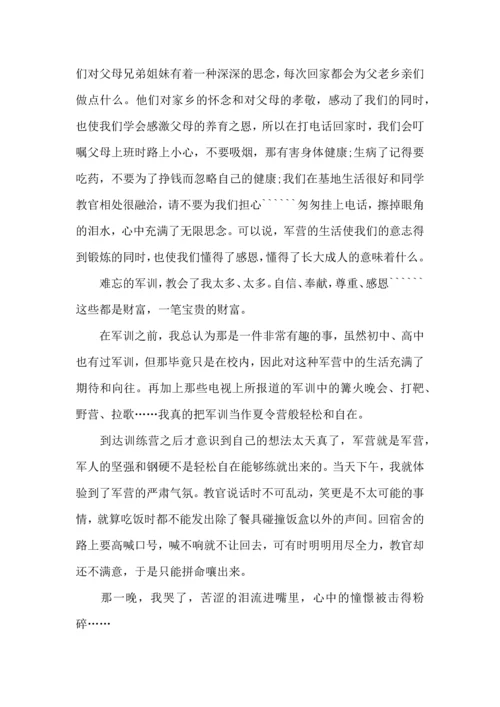 们对父母兄弟姐妹有着一种深深的思念，每次回家都会为父老乡亲们做点什么。他们对家乡的怀念和对父母的孝敬，感动了我们的同时，也使我们学会感激父母的养育之恩，所以在打电话回家时，我们会叮嘱父母上班时路上小心，不要吸烟，那有害身体健康;生病了记得要吃药，不要为了挣钱而忽略自己的健康;我们在基地生活很好和同学教官相处很融洽，请不要为我们担心``````匆匆挂上电话，擦掉眼角的泪水，心中充满了无限思念。可以说，军营的生活使我们的意志得到锻炼的同时，也使我们懂得了感恩，懂得了长大成人的意味着什么。

难忘的军训，教会了我太多、太多。自信、奉献，尊重、感恩``````这些都是财富，一笔宝贵的财富。

在军训之前，我总认为那是一件非常有趣的事，虽然初中、高中也有过军训，但那毕竟只是在校内，因此对这种军营中的生活充满了期待和向往。再加上那些电视上所报道的军训中的篝火晚会、打靶、野营、拉歌……我真的把军训当作夏令营般轻松和自在。

到达训练营之后才意识到自己的想法太天真了，军营就是军营，军人的坚强和钢硬不是轻松自在能够练就出来的。当天下午，我就体验到了军营的严肃气氛。教官说话时不可乱动，笑更是不太可能的事情，就算吃饭时都不能发出除了餐具碰撞饭盒以外的声间。回宿舍的路上要高喊口号，喊不响就不让回去，可有时明明用尽全力，教官却还不满意，于是只能拼命嚷出来。

那一晚，我哭了，苦涩的泪流进嘴里，心中的憧憬被击得粉碎……